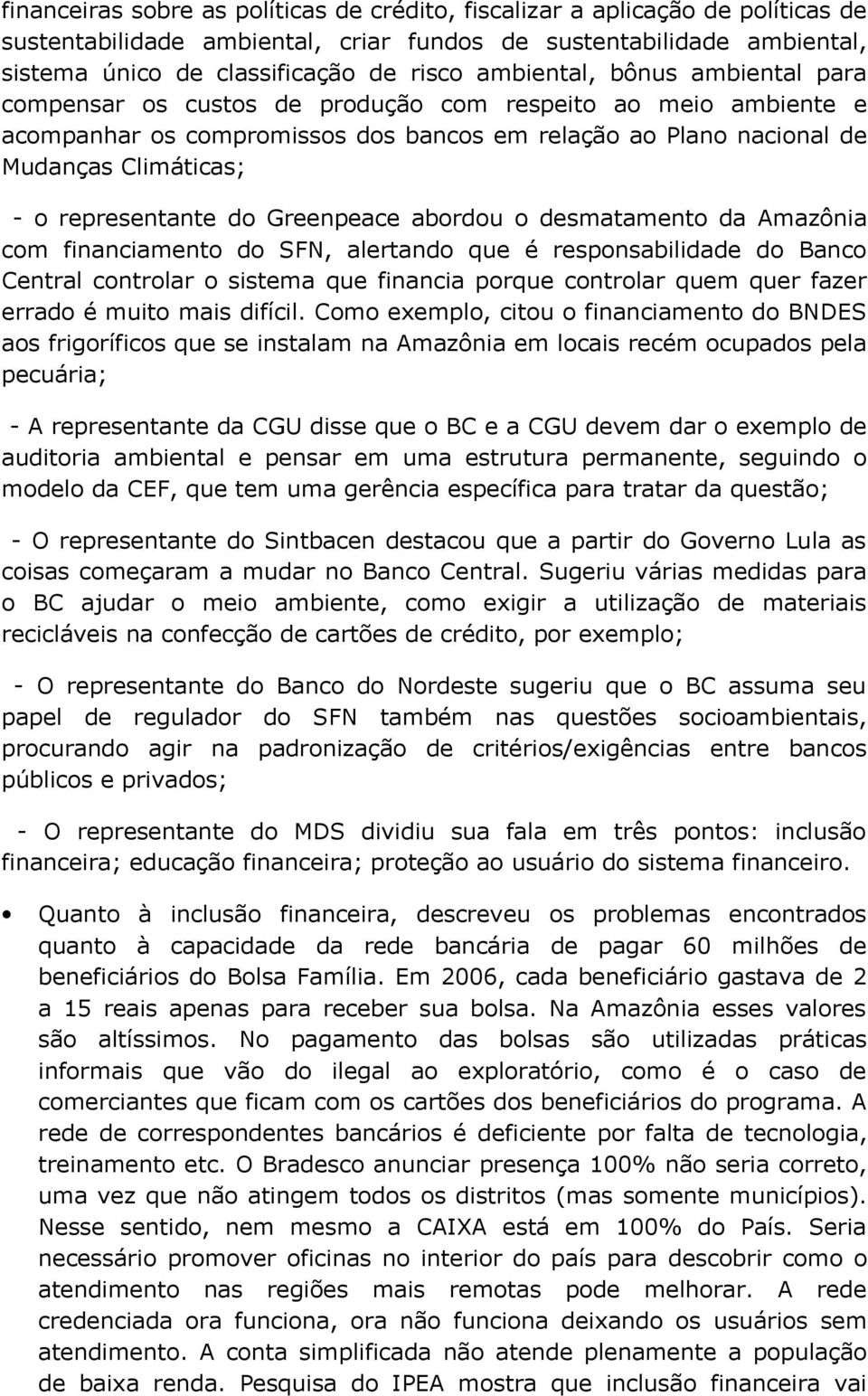 financeiras sobre as políticas de crédito, fiscalizar a aplicação de políticas de sustentabilidade ambiental, criar fundos de sustentabilidade ambiental, sistema único de classificação de risco ambiental, bônus ambiental para compensar os custos de produção com respeito ao meio ambiente e acompanhar os compromissos dos bancos em relação ao Plano nacional de Mudanças Climáticas;

- o representante do Greenpeace abordou o desmatamento da Amazônia com financiamento do SFN, alertando que é responsabilidade do Banco Central controlar o sistema que financia porque controlar quem quer fazer errado é muito mais difícil. Como exemplo, citou o financiamento do BNDES aos frigoríficos que se instalam na Amazônia em locais recém ocupados pela pecuária;

- A representante da CGU disse que o BC e a CGU devem dar o exemplo de auditoria ambiental e pensar em uma estrutura permanente, seguindo o modelo da CEF, que tem uma gerência específica para tratar da questão;

- O representante do Sintbacen destacou que a partir do Governo Lula as coisas começaram a mudar no Banco Central. Sugeriu várias medidas para o BC ajudar o meio ambiente, como exigir a utilização de materiais recicláveis na confecção de cartões de crédito, por exemplo;

- O representante do Banco do Nordeste sugeriu que o BC assuma seu papel de regulador do SFN também nas questões socioambientais, procurando agir na padronização de critérios/exigências entre bancos públicos e privados;

- O representante do MDS dividiu sua fala em três pontos: inclusão financeira; educação financeira; proteção ao usuário do sistema financeiro.

• Quanto à inclusão financeira, descreveu os problemas encontrados quanto à capacidade da rede bancária de pagar 60 milhões de beneficiários do Bolsa Família. Em 2006, cada beneficiário gastava de 2 a 15 reais apenas para receber sua bolsa. Na Amazônia esses valores são altíssimos. No pagamento das bolsas são utilizadas práticas informais que vão do ilegal ao exploratório, como é o caso de comerciantes que ficam com os cartões dos beneficiários do programa. A rede de correspondentes bancários é deficiente por falta de tecnologia, treinamento etc. O Bradesco anunciar presença 100% não seria correto, uma vez que não atingem todos os distritos (mas somente municípios). Nesse sentido, nem mesmo a CAIXA está em 100% do País. Seria necessário promover oficinas no interior do país para descobrir como o atendimento nas regiões mais remotas pode melhorar. A rede credenciada ora funciona, ora não funciona deixando os usuários sem atendimento. A conta simplificada não atende plenamente a população de baixa renda. Pesquisa do IPEA mostra que inclusão financeira vai